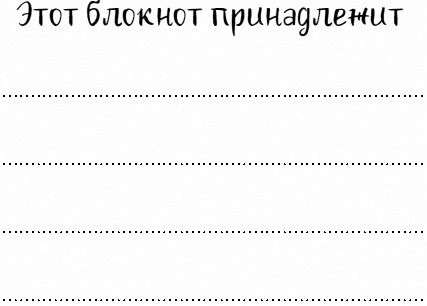 Этот блокнот принадлежит